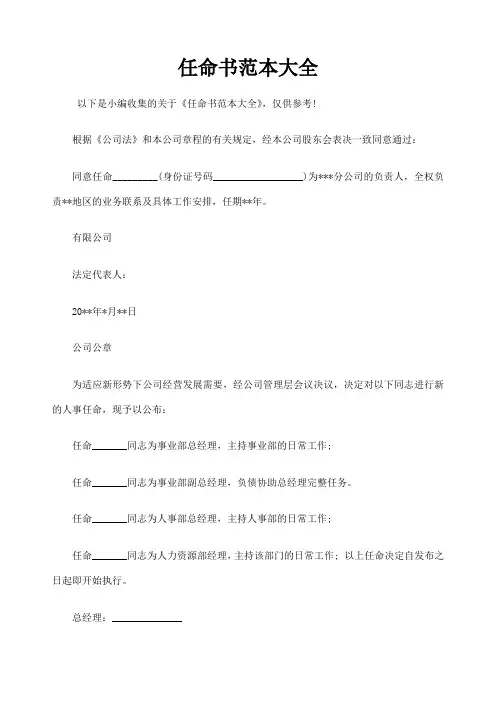 任命书范本大全

以下是小编收集的关于《任命书范本大全》，仅供参考！

根据《公司法》和本公司章程的有关规定，经本公司股东会表决一致同意通过：

同意任命________(身份证号码________________)为***分公司的负责人，全权负责**地区的业务联系及具体工作安排，任期**年。

有限公司

法定代表人：

20**年*月**日

公司公章

为适应新形势下公司经营发展需要，经公司管理层会议决议，决定对以下同志进行新的人事任命，现予以公布：

任命______同志为事业部总经理，主持事业部的日常工作；

任命______同志为事业部副总经理，负债协助总经理完整任务。

任命______同志为人事部总经理，主持人事部的日常工作；

任命______同志为人力资源部经理，主持该部门的日常工作；以上任命决定自发布之日起即开始执行。

总经理：____________